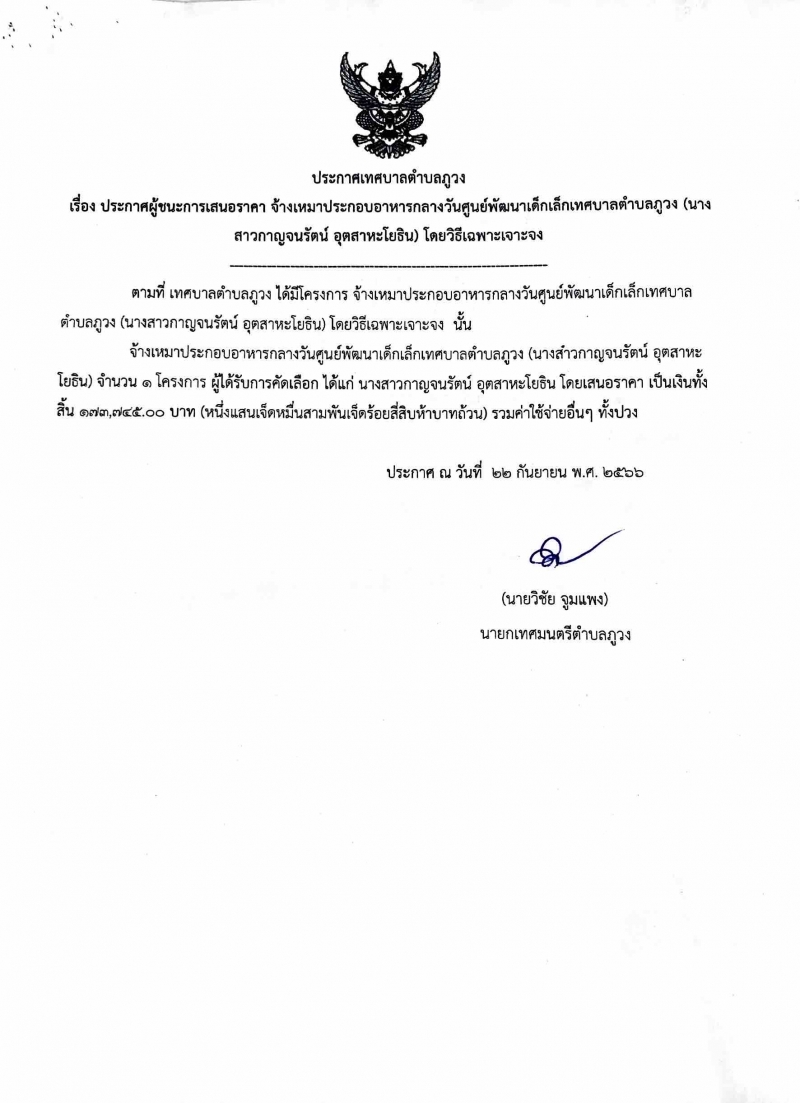 ประกาศเทศบาลตำบลภูวง
เรื่อง ประกาศผู้ชนะการเสนอราคา จ้างเหมาประกอบอาหารกลางวันศูนย์พัฒนาเด็กเล็กเทศบาลตำบลภูวง (นางสาวกาญจนรัตน์ อุตสาหะโยธิน) โดยวิธีเฉพาะเจาะจง

ตามที่ เทศบาลตำบลภูวง ได้มีโครงการ จ้างเหมาประกอบอาหารกลางวันศูนย์พัฒนาเด็กเล็กเทศบาลตำบลภูวง (นางสาวกาญจนรัตน์ อุตสาหะโยธิน) โดยวิธีเฉพาะเจาะจง นั้น

จ้างเหมาประกอบอาหารกลางวันศูนย์พัฒนาเด็กเล็กเทศบาลตำบลภูวง (นางสาวกาญจนรัตน์ อุตสาหะโยธิน) จำนวน ๑ โครงการ ผู้ได้รับการคัดเลือก ได้แก่ นางสาวกาญจนรัตน์ อุตสาหะโยธิน โดยเสนอราคา เป็นเงินทั้งสิ้น ๑๗๓,๗๔๕.๐๐ บาท (หนึ่งแสนเจ็ดหมื่นสามพันเจ็ดร้อยสี่สิบห้าบาทถ้วน) รวมค่าใช้จ่ายอื่นๆ ทั้งปวง

ประกาศ ณ วันที่ ๒๒ กันยายน พ.ศ. ๒๕๖๖

(นายวิชัย จูมแพง)
นายกเทศมนตรีตำบลภูวง